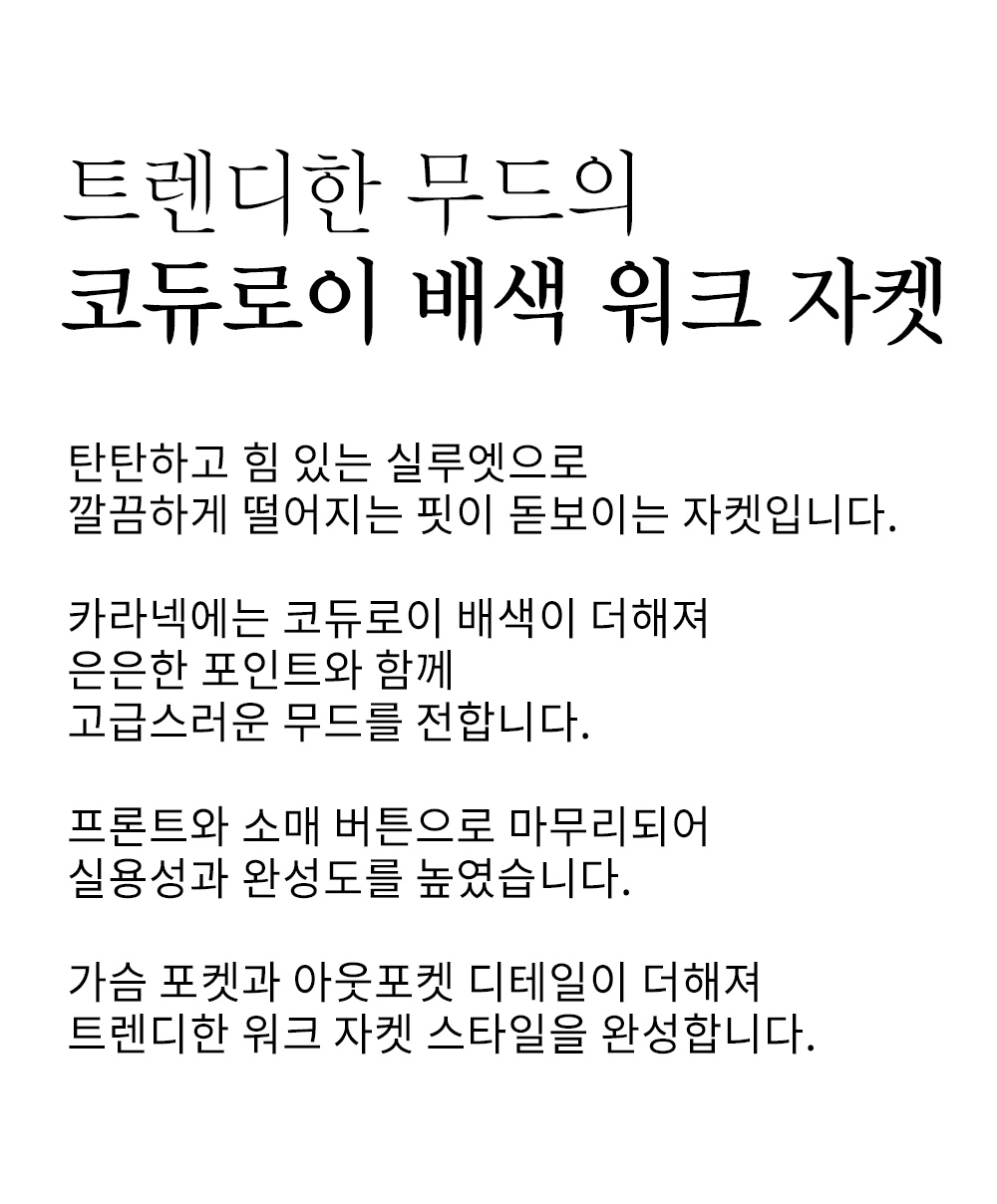 트렌디한 무드의
코듀로이 배색 워크 자켓

탄탄하고 힘 있는 실루엣으로
깔끔하게 떨어지는 핏이 돋보이는 자켓입니다.

카라넥에는 코듀로이 배색이 더해져
은은한 포인트와 함께
고급스러운 무드를 전합니다.

프론트와 소매 버튼으로 마무리되어
실용성과 완성도를 높였습니다.

가슴 포켓과 아웃포켓 디테일이 더해져
트렌디한 워크 자켓 스타일을 완성합니다.